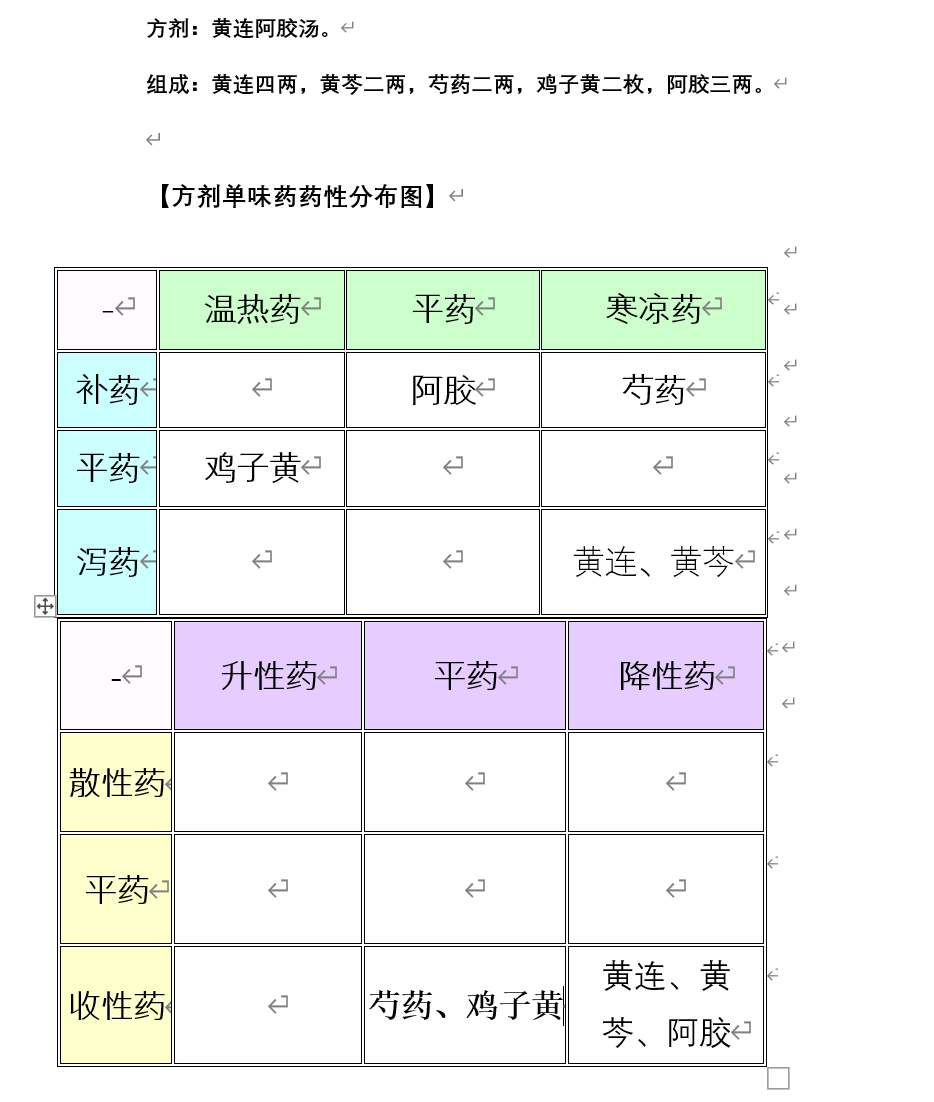 方剂：黄连阿胶汤。

组成：黄连四两，黄芩二两，芍药二两，鸡子黄二枚，阿胶三两。

【方剂单味药药性分布图】

| - | 温热药 | 平药 | 寒凉药 |
|---|---|---|---|
| 补药 |  | 阿胶 | 芍药 |
| 平药 | 鸡子黄 |  |  |
| 泻药 |  |  | 黄连、黄芩 |

| - | 升性药 | 平药 | 降性药 |
|---|---|---|---|
| 散性药 |  |  |  |
| 平药 |  |  |  |
| 收性药 |  | 芍药、鸡子黄 | 黄连、黄芩、阿胶 |